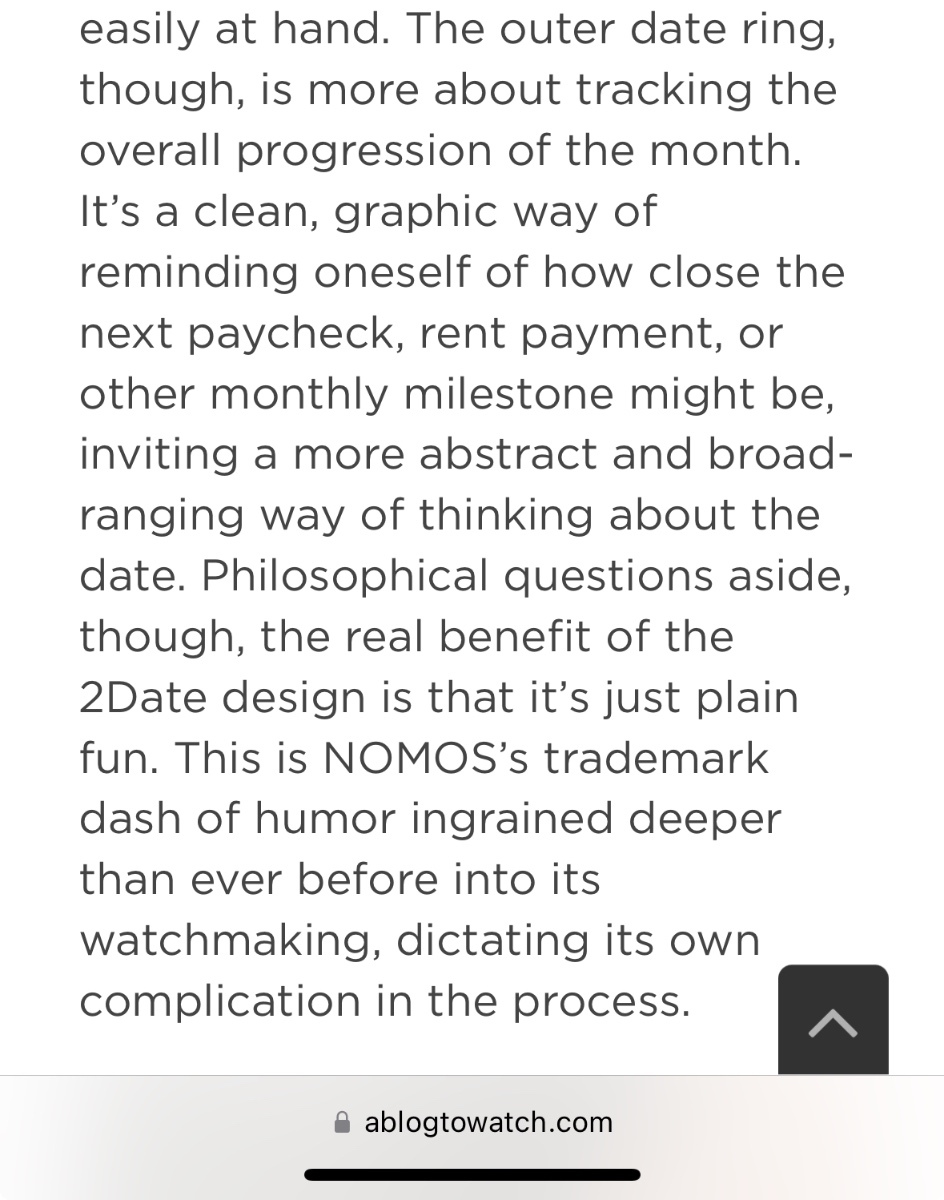 easily at hand. The outer date ring, though, is more about tracking the overall progression of the month. It's a clean, graphic way of reminding oneself of how close the next paycheck, rent payment, or other monthly milestone might be, inviting a more abstract and broad-ranging way of thinking about the date. Philosophical questions aside, though, the real benefit of the 2Date design is that it's just plain fun. This is NOMOS's trademark dash of humor ingrained deeper than ever before into its watchmaking, dictating its own complication in the process.

ablogtowatch.com